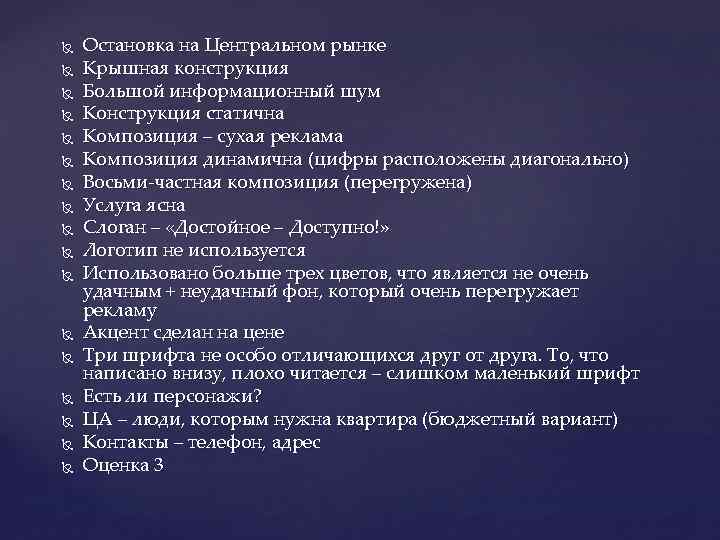 Остановка на Центральном рынке
Крышная конструкция
Большой информационный шум
Конструкция статична
Композиция – сухая реклама
Композиция динамична (цифры расположены диагонально)
Восьми-частная композиция (перегружена)
Услуга ясна
Слоган – «Достойное – Доступно!»
Логотип не используется
Использовано больше трех цветов, что является не очень удачным + неудачный фон, который очень перегружает рекламу
Акцент сделан на цене
Три шрифта не особо отличающихся друг от друга. То, что написано внизу, плохо читается – слишком маленький шрифт
Есть ли персонажи?
ЦА – люди, которым нужна квартира (бюджетный вариант)
Контакты – телефон, адрес
Оценка 3